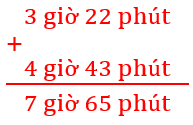 3 giờ 22 phút
+
4 giờ 43 phút

7 giờ 65 phút